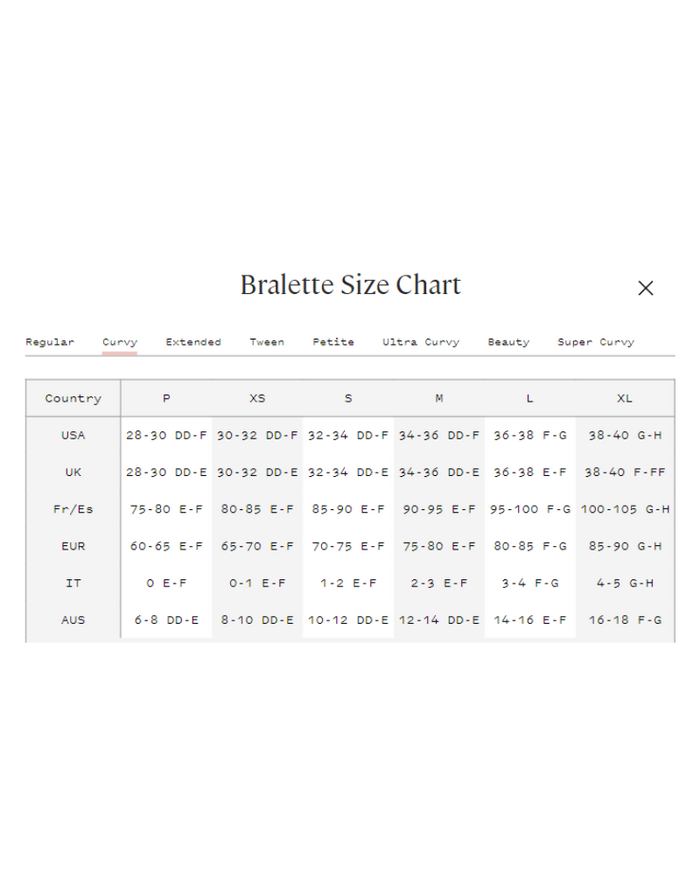 Bralette Size Chart

×

Regular Curvy Extended Tween Petite Ultra Curvy Beauty Super Curvy

| Country | P | XS | S | M | L | XL |
|---|---|---|---|---|---|---|
| USA | 28-30 DD-F | 30-32 DD-F | 32-34 DD-F | 34-36 DD-F | 36-38 F-G | 38-40 G-H |
| UK | 28-30 DD-E | 30-32 DD-E | 32-34 DD-E | 34-36 DD-E | 36-38 E-F | 38-40 F-FF |
| Fr/Es | 75-80 E-F | 80-85 E-F | 85-90 E-F | 90-95 E-F | 95-100 F-G | 100-105 G-H |
| EUR | 60-65 E-F | 65-70 E-F | 70-75 E-F | 75-80 E-F | 80-85 F-G | 85-90 G-H |
| IT | 0 E-F | 0-1 E-F | 1-2 E-F | 2-3 E-F | 3-4 F-G | 4-5 G-H |
| AUS | 6-8 DD-E | 8-10 DD-E | 10-12 DD-E | 12-14 DD-E | 14-16 E-F | 16-18 F-G |